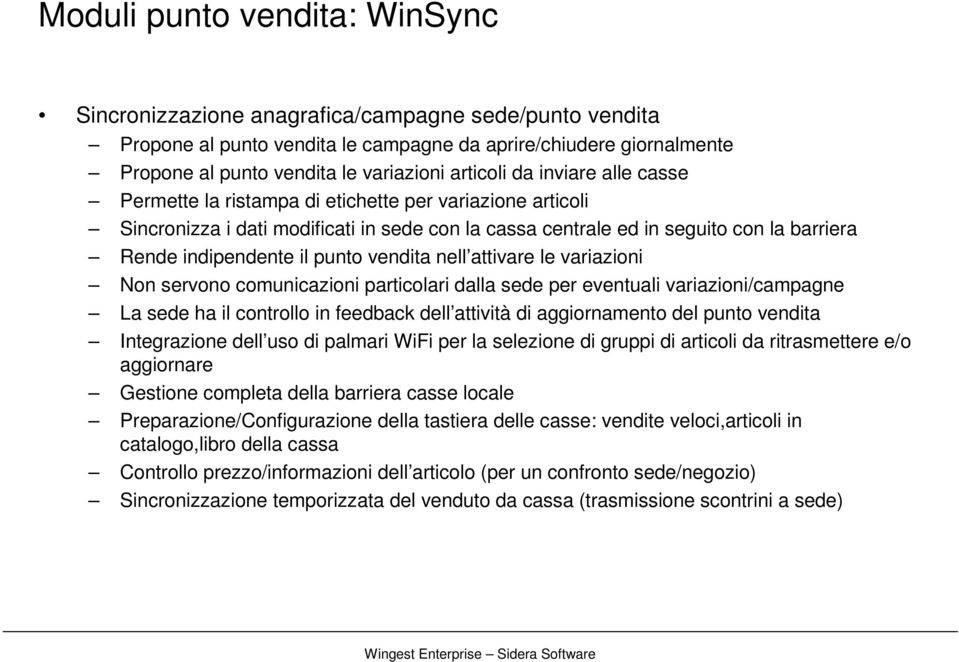 Moduli punto vendita: WinSync

• Sincronizzazione anagrafica/campagne sede/punto vendita
– Propone al punto vendita le campagne da aprire/chiudere giornalmente
– Propone al punto vendita le variazioni articoli da inviare alle casse
– Permette la ristampa di etichette per variazione articoli
– Sincronizza i dati modificati in sede con la cassa centrale ed in seguito con la barriera
– Rende indipendente il punto vendita nell'attivare le variazioni
– Non servono comunicazioni particolari dalla sede per eventuali variazioni/campagne
– La sede ha il controllo in feedback dell'attività di aggiornamento del punto vendita
– Integrazione dell'uso di palmari WiFi per la selezione di gruppi di articoli da ritrasmettere e/o aggiornare
– Gestione completa della barriera casse locale
– Preparazione/Configurazione della tastiera delle casse: vendite veloci,articoli in catalogo,libro della cassa
– Controllo prezzo/informazioni dell'articolo (per un confronto sede/negozio)
– Sincronizzazione temporizzata del venduto da cassa (trasmissione scontrini a sede)

Wingest Enterprise – Sidera Software